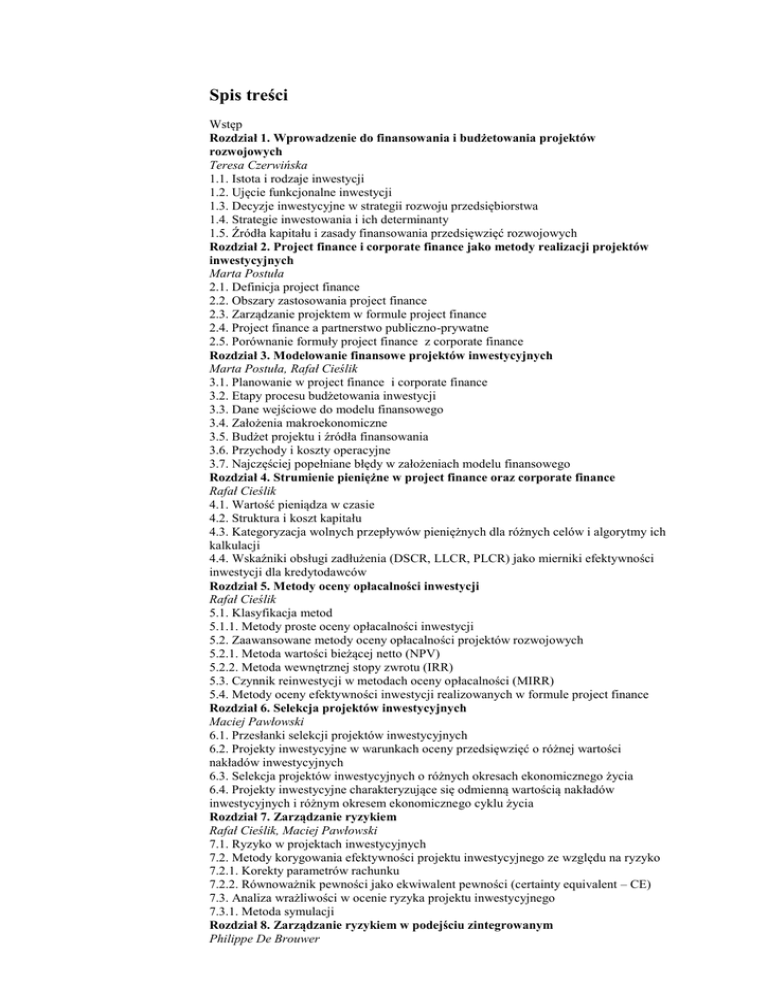 Spis treści

Wstęp
Rozdział 1. Wprowadzenie do finansowania i budżetowania projektów rozwojowych
Teresa Czerwińska
1.1. Istota i rodzaje inwestycji
1.2. Ujęcie funkcjonalne inwestycji
1.3. Decyzje inwestycyjne w strategii rozwoju przedsiębiorstwa
1.4. Strategie inwestowania i ich determinanty
1.5. Źródła kapitału i zasady finansowania przedsięwzięć rozwojowych
Rozdział 2. Project finance i corporate finance jako metody realizacji projektów inwestycyjnych
Marta Postuła
2.1. Definicja project finance
2.2. Obszary zastosowania project finance
2.3. Zarządzanie projektem w formule project finance
2.4. Project finance a partnerstwo publiczno-prywatne
2.5. Porównanie formuły project finance z corporate finance
Rozdział 3. Modelowanie finansowe projektów inwestycyjnych
Marta Postuła, Rafał Cieślik
3.1. Planowanie w project finance i corporate finance
3.2. Etapy procesu budżetowania inwestycji
3.3. Dane wejściowe do modelu finansowego
3.4. Założenia makroekonomiczne
3.5. Budżet projektu i źródła finansowania
3.6. Przychody i koszty operacyjne
3.7. Najczęściej popełniane błędy w założeniach modelu finansowego
Rozdział 4. Strumienie pieniężne w project finance oraz corporate finance
Rafał Cieślik
4.1. Wartość pieniądza w czasie
4.2. Struktura i koszt kapitału
4.3. Kategoryzacja wolnych przepływów pieniężnych dla różnych celów i algorytmy ich kalkulacji
4.4. Wskaźniki obsługi zadłużenia (DSCR, LLCR, PLCR) jako mierniki efektywności inwestycji dla kredytodawców
Rozdział 5. Metody oceny opłacalności inwestycji
Rafał Cieślik
5.1. Klasyfikacja metod
5.1.1. Metody proste oceny opłacalności inwestycji
5.2. Zaawansowane metody oceny opłacalności projektów rozwojowych
5.2.1. Metoda wartości bieżącej netto (NPV)
5.2.2. Metoda wewnętrznej stopy zwrotu (IRR)
5.3. Czynnik reinwestycji w metodach oceny opłacalności (MIRR)
5.4. Metody oceny efektywności inwestycji realizowanych w formule project finance
Rozdział 6. Selekcja projektów inwestycyjnych
Maciej Pawłowski
6.1. Przesłanki selekcji projektów inwestycyjnych
6.2. Projekty inwestycyjne w warunkach oceny przedsięwzięć o różnej wartości nakładów inwestycyjnych
6.3. Selekcja projektów inwestycyjnych o różnych okresach ekonomicznego życia
6.4. Projekty inwestycyjne charakteryzujące się odmienną wartością nakładów inwestycyjnych i różnym okresem ekonomicznego cyklu życia
Rozdział 7. Zarządzanie ryzykiem
Rafał Cieślik, Maciej Pawłowski
7.1. Ryzyko w projektach inwestycyjnych
7.2. Metody korygowania efektywności projektu inwestycyjnego ze względu na ryzyko
7.2.1. Korekty parametrów rachunku
7.2.2. Równoważnik pewności jako ekwiwalent pewności (certainty equivalent – CE)
7.3. Analiza wrażliwości w ocenie ryzyka projektu inwestycyjnego
7.3.1. Metoda symulacji
Rozdział 8. Zarządzanie ryzykiem w podejściu zintegrowanym
Philippe De Brouwer